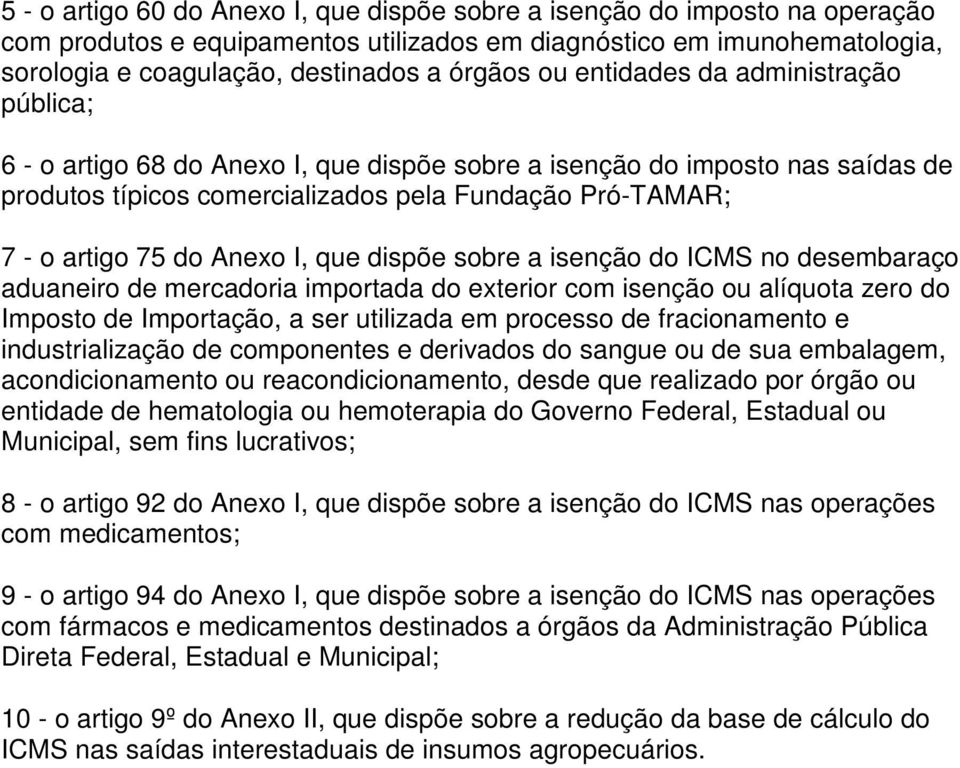 5 - o artigo 60 do Anexo I, que dispõe sobre a isenção do imposto na operação com produtos e equipamentos utilizados em diagnóstico em imunohematologia, sorologia e coagulação, destinados a órgãos ou entidades da administração pública;

6 - o artigo 68 do Anexo I, que dispõe sobre a isenção do imposto nas saídas de produtos típicos comercializados pela Fundação Pró-TAMAR;

7 - o artigo 75 do Anexo I, que dispõe sobre a isenção do ICMS no desembaraço aduaneiro de mercadoria importada do exterior com isenção ou alíquota zero do Imposto de Importação, a ser utilizada em processo de fracionamento e industrialização de componentes e derivados do sangue ou de sua embalagem, acondicionamento ou reacondicionamento, desde que realizado por órgão ou entidade de hematologia ou hemoterapia do Governo Federal, Estadual ou Municipal, sem fins lucrativos;

8 - o artigo 92 do Anexo I, que dispõe sobre a isenção do ICMS nas operações com medicamentos;

9 - o artigo 94 do Anexo I, que dispõe sobre a isenção do ICMS nas operações com fármacos e medicamentos destinados a órgãos da Administração Pública Direta Federal, Estadual e Municipal;

10 - o artigo 9º do Anexo II, que dispõe sobre a redução da base de cálculo do ICMS nas saídas interestaduais de insumos agropecuários.